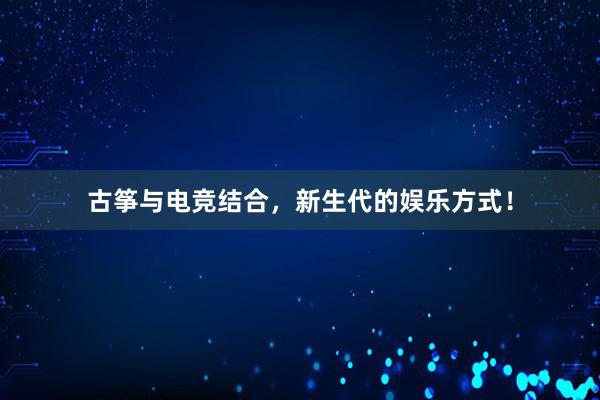 古筝与电竞结合，新生代的娱乐方式！